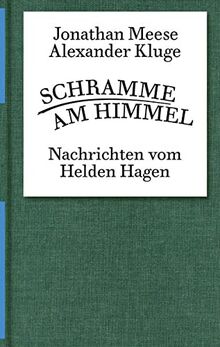 Jonathan Meese
Alexander Kluge

SCHRAMME
AM HIMMEL

Nachrichten vom
Helden Hagen